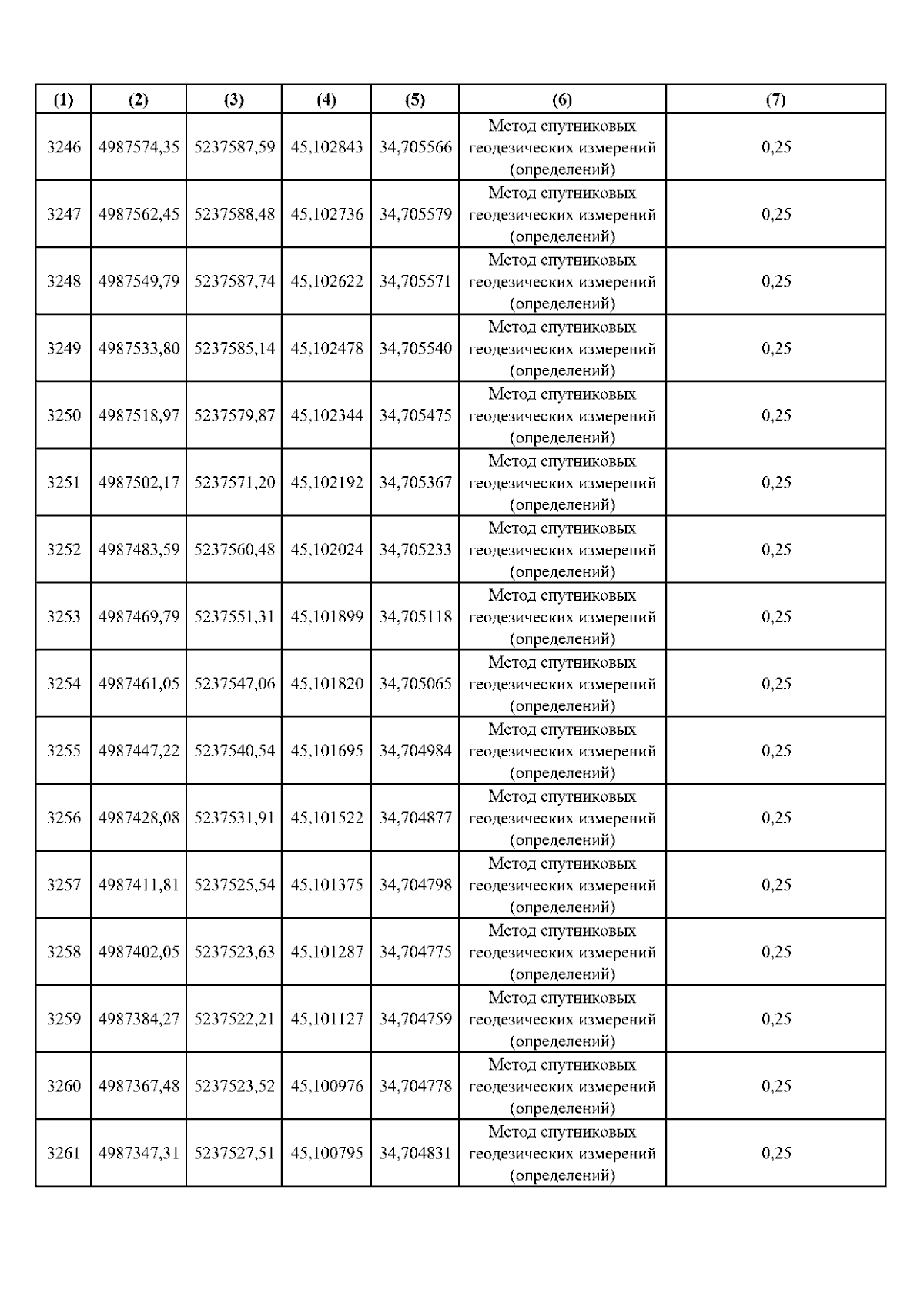 | (1) | (2) | (3) | (4) | (5) | (6) | (7) |
|---|---|---|---|---|---|---|
| 3246 | 4987574,35 | 5237587,59 | 45,102843 | 34,705566 | Метод спутниковых геодезических измерений (определений) | 0,25 |
| 3247 | 4987562,45 | 5237588,48 | 45,102736 | 34,705579 | Метод спутниковых геодезических измерений (определений) | 0,25 |
| 3248 | 4987549,79 | 5237587,74 | 45,102622 | 34,705571 | Метод спутниковых геодезических измерений (определений) | 0,25 |
| 3249 | 4987533,80 | 5237585,14 | 45,102478 | 34,705540 | Метод спутниковых геодезических измерений (определений) | 0,25 |
| 3250 | 4987518,97 | 5237579,87 | 45,102344 | 34,705475 | Метод спутниковых геодезических измерений (определений) | 0,25 |
| 3251 | 4987502,17 | 5237571,20 | 45,102192 | 34,705367 | Метод спутниковых геодезических измерений (определений) | 0,25 |
| 3252 | 4987483,59 | 5237560,48 | 45,102024 | 34,705233 | Метод спутниковых геодезических измерений (определений) | 0,25 |
| 3253 | 4987469,79 | 5237551,31 | 45,101899 | 34,705118 | Метод спутниковых геодезических измерений (определений) | 0,25 |
| 3254 | 4987461,05 | 5237547,06 | 45,101820 | 34,705065 | Метод спутниковых геодезических измерений (определений) | 0,25 |
| 3255 | 4987447,22 | 5237540,54 | 45,101695 | 34,704984 | Метод спутниковых геодезических измерений (определений) | 0,25 |
| 3256 | 4987428,08 | 5237531,91 | 45,101522 | 34,704877 | Метод спутниковых геодезических измерений (определений) | 0,25 |
| 3257 | 4987411,81 | 5237525,54 | 45,101375 | 34,704798 | Метод спутниковых геодезических измерений (определений) | 0,25 |
| 3258 | 4987402,05 | 5237523,63 | 45,101287 | 34,704775 | Метод спутниковых геодезических измерений (определений) | 0,25 |
| 3259 | 4987384,27 | 5237522,21 | 45,101127 | 34,704759 | Метод спутниковых геодезических измерений (определений) | 0,25 |
| 3260 | 4987367,48 | 5237523,52 | 45,100976 | 34,704778 | Метод спутниковых геодезических измерений (определений) | 0,25 |
| 3261 | 4987347,31 | 5237527,51 | 45,100795 | 34,704831 | Метод спутниковых геодезических измерений (определений) | 0,25 |